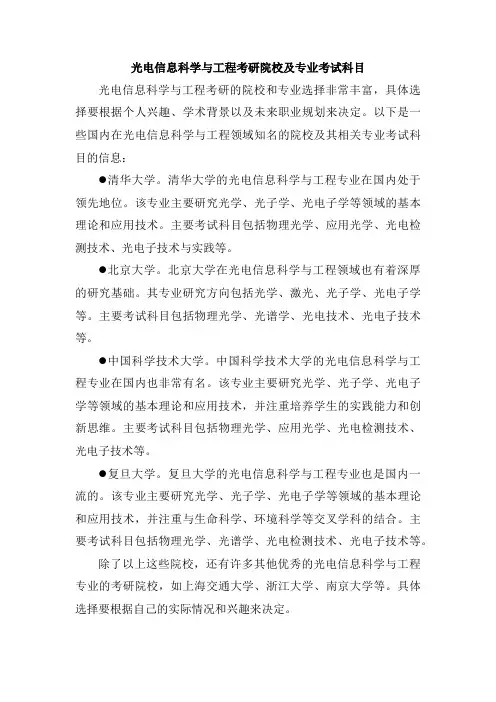 光电信息科学与工程考研院校及专业考试科目

光电信息科学与工程考研的院校和专业选择非常丰富，具体选择要根据个人兴趣、学术背景以及未来职业规划来决定。以下是一些国内在光电信息科学与工程领域知名的院校及其相关专业考试科目的信息：

●清华大学。清华大学的光电信息科学与工程专业在国内处于领先地位。该专业主要研究光学、光子学、光电子学等领域的基本理论和应用技术。主要考试科目包括物理光学、应用光学、光电检测技术、光电子技术与实践等。

●北京大学。北京大学在光电信息科学与工程领域也有着深厚的研究基础。其专业研究方向包括光学、激光、光子学、光电子学等。主要考试科目包括物理光学、光谱学、光电技术、光电子技术等。

●中国科学技术大学。中国科学技术大学的光电信息科学与工程专业在国内也非常有名。该专业主要研究光学、光子学、光电子学等领域的基本理论和应用技术，并注重培养学生的实践能力和创新思维。主要考试科目包括物理光学、应用光学、光电检测技术、光电子技术等。

●复旦大学。复旦大学的光电信息科学与工程专业也是国内一流的。该专业主要研究光学、光子学、光电子学等领域的基本理论和应用技术，并注重与生命科学、环境科学等交叉学科的结合。主要考试科目包括物理光学、光谱学、光电检测技术、光电子技术等。

除了以上这些院校，还有许多其他优秀的光电信息科学与工程专业的考研院校，如上海交通大学、浙江大学、南京大学等。具体选择要根据自己的实际情况和兴趣来决定。